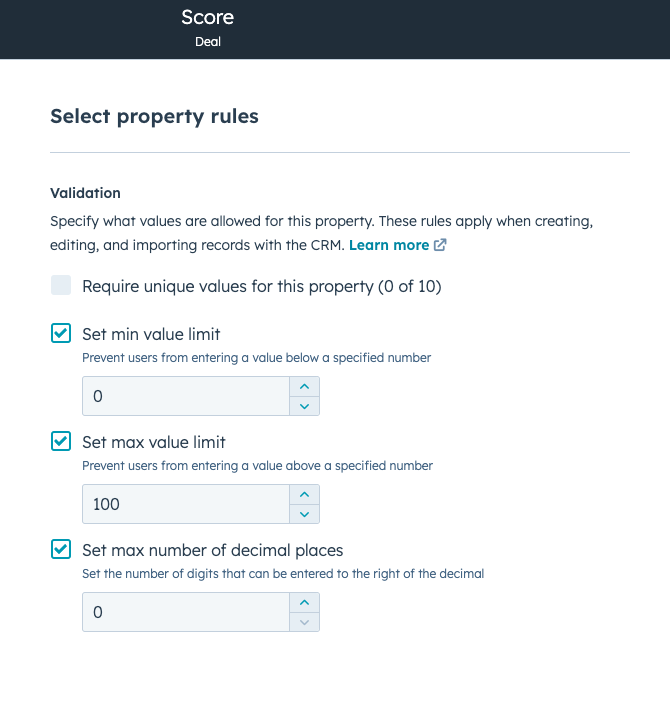 Score
Deal

Select property rules

Validation

Specify what values are allowed for this property. These rules apply when creating, editing, and importing records with the CRM. Learn more

Require unique values for this property (0 of 10)

Set min value limit
Prevent users from entering a value below a specified number

0

Set max value limit
Prevent users from entering a value above a specified number

100

Set max number of decimal places
Set the number of digits that can be entered to the right of the decimal

0